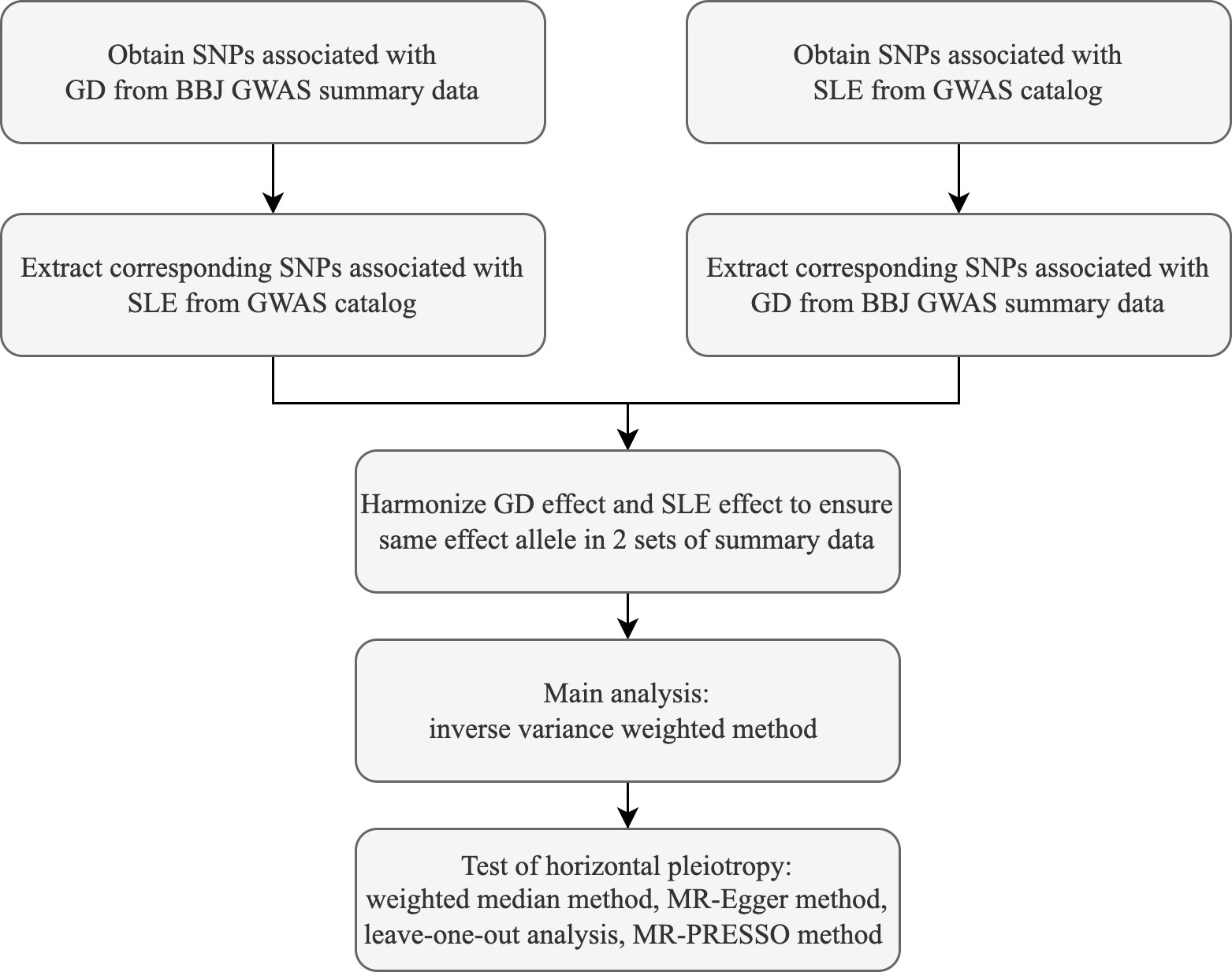 Obtain SNPs associated with GD from BBJ GWAS summary data

Extract corresponding SNPs associated with SLE from GWAS catalog

Obtain SNPs associated with SLE from GWAS catalog

Extract corresponding SNPs associated with GD from BBJ GWAS summary data

Harmonize GD effect and SLE effect to ensure same effect allele in 2 sets of summary data

Main analysis:
inverse variance weighted method

Test of horizontal pleiotropy:
weighted median method, MR-Egger method, leave-one-out analysis, MR-PRESSO method